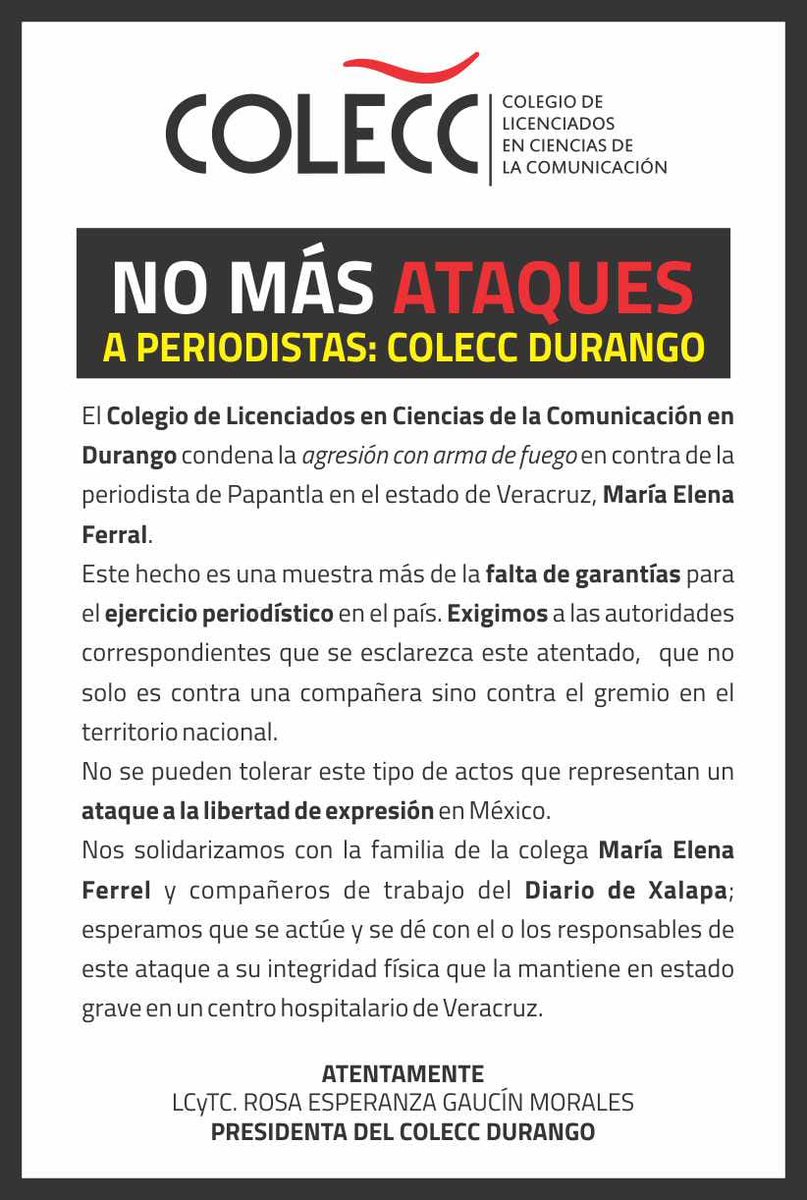 COLECC

COLEGIO DE LICENCIADOS EN CIENCIAS DE LA COMUNICACIÓN

NO MÁS ATAQUES A PERIODISTAS: COLECC DURANGO

El Colegio de Licenciados en Ciencias de la Comunicación en Durango condena la agresión con arma de fuego en contra de la periodista de Papantla en el estado de Veracruz, María Elena Ferral.

Este hecho es una muestra más de la falta de garantías para el ejercicio periodístico en el país. Exigimos a las autoridades correspondientes que se esclarezca este atentado, que no solo es contra una compañera sino contra el gremio en el territorio nacional.

No se pueden tolerar este tipo de actos que representan un ataque a la libertad de expresión en México.

Nos solidarizamos con la familia de la colega María Elena Ferrel y compañeros de trabajo del Diario de Xalapa; esperamos que se actúe y se dé con el o los responsables de este ataque a su integridad física que la mantiene en estado grave en un centro hospitalario de Veracruz.

ATENTAMENTE
LCyTC. ROSA ESPERANZA GAUCÍN MORALES
PRESIDENTA DEL COLECC DURANGO